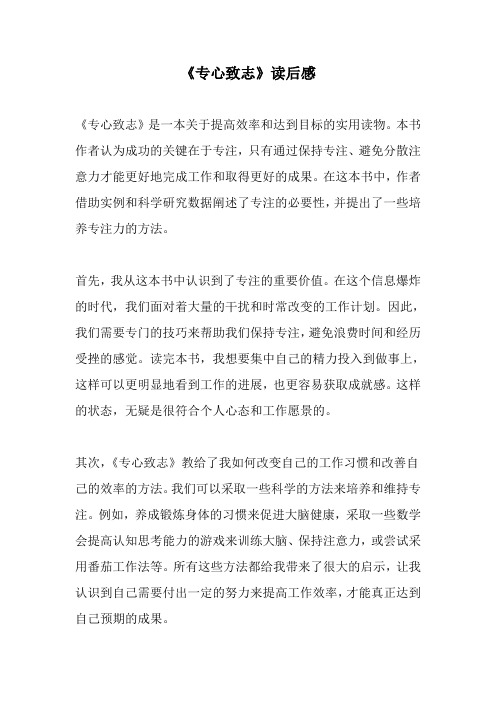 《专心致志》读后感

《专心致志》是一本关于提高效率和达到目标的实用读物。本书作者认为成功的关键在于专注，只有通过保持专注、避免分散注意力才能更好地完成工作和取得更好的成果。在这本书中，作者借助实例和科学研究数据阐述了专注的必要性，并提出了一些培养专注力的方法。

首先，我从这本书中认识到了专注的重要价值。在这个信息爆炸的时代，我们面对着大量的干扰和时常改变的工作计划。因此，我们需要专门的技巧来帮助我们保持专注，避免浪费时间和经历受挫的感觉。读完本书，我想要集中自己的精力投入到做事上，这样可以更明显地看到工作的进展，也更容易获取成就感。这样的状态，无疑是很符合个人心态和工作愿景的。

其次，《专心致志》教给了我如何改变自己的工作习惯和改善自己的效率的方法。我们可以采取一些科学的方法来培养和维持专注。例如，养成锻炼身体的习惯来促进大脑健康，采取一些数学会提高认知思考能力的游戏来训练大脑、保持注意力，或尝试采用番茄工作法等。所有这些方法都给我带来了很大的启示，让我认识到自己需要付出一定的努力来提高工作效率，才能真正达到自己预期的成果。